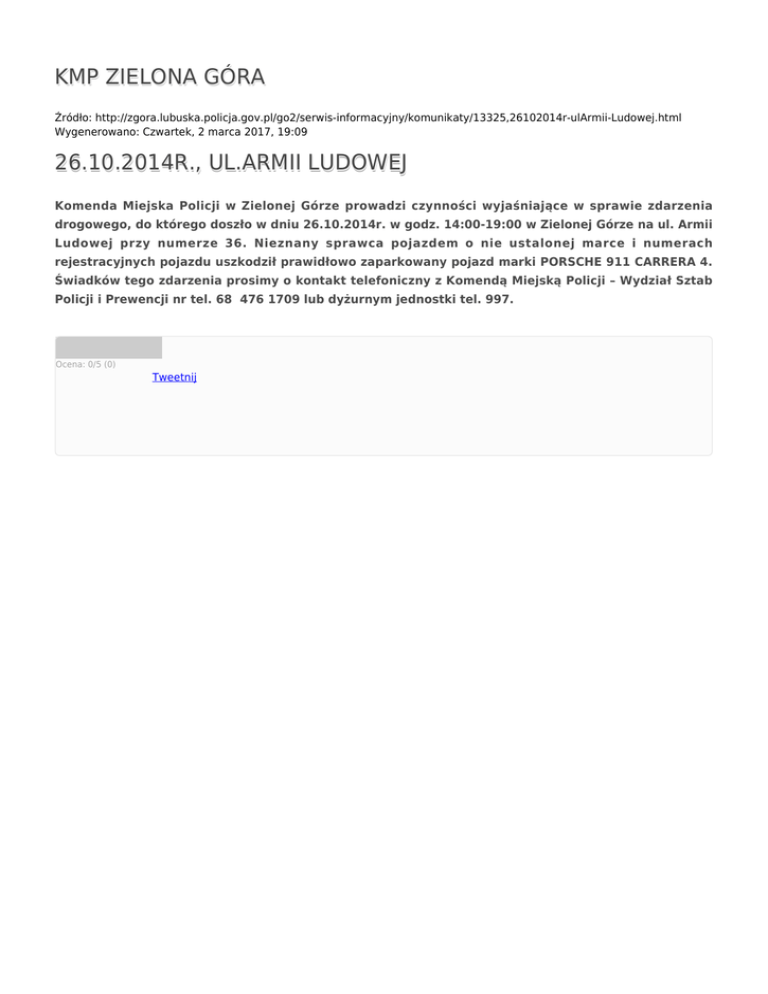 KMP ZIELONA GÓRA

Źródło: http://zgora.lubuska.policja.gov.pl/go2/serwis-informacyjny/komunikaty/13325,26102014r-ulArmii-Ludowej.html
Wygenerowano: Czwartek, 2 marca 2017, 19:09

26.10.2014R., UL.ARMII LUDOWEJ

Komenda Miejska Policji w Zielonej Górze prowadzi czynności wyjaśniające w sprawie zdarzenia drogowego, do którego doszło w dniu 26.10.2014r. w godz. 14:00-19:00 w Zielonej Górze na ul. Armii Ludowej przy numerze 36. Nieznany sprawca pojazdem o nie ustalonej marce i numerach rejestracyjnych pojazdu uszkodził prawidłowo zaparkowany pojazd marki PORSCHE 911 CARRERA 4. Świadków tego zdarzenia prosimy o kontakt telefoniczny z Komendą Miejską Policji – Wydział Sztab Policji i Prewencji nr tel. 68 476 1709 lub dyżurnym jednostki tel. 997.

Ocena: 0/5 (0)
Tweetnij